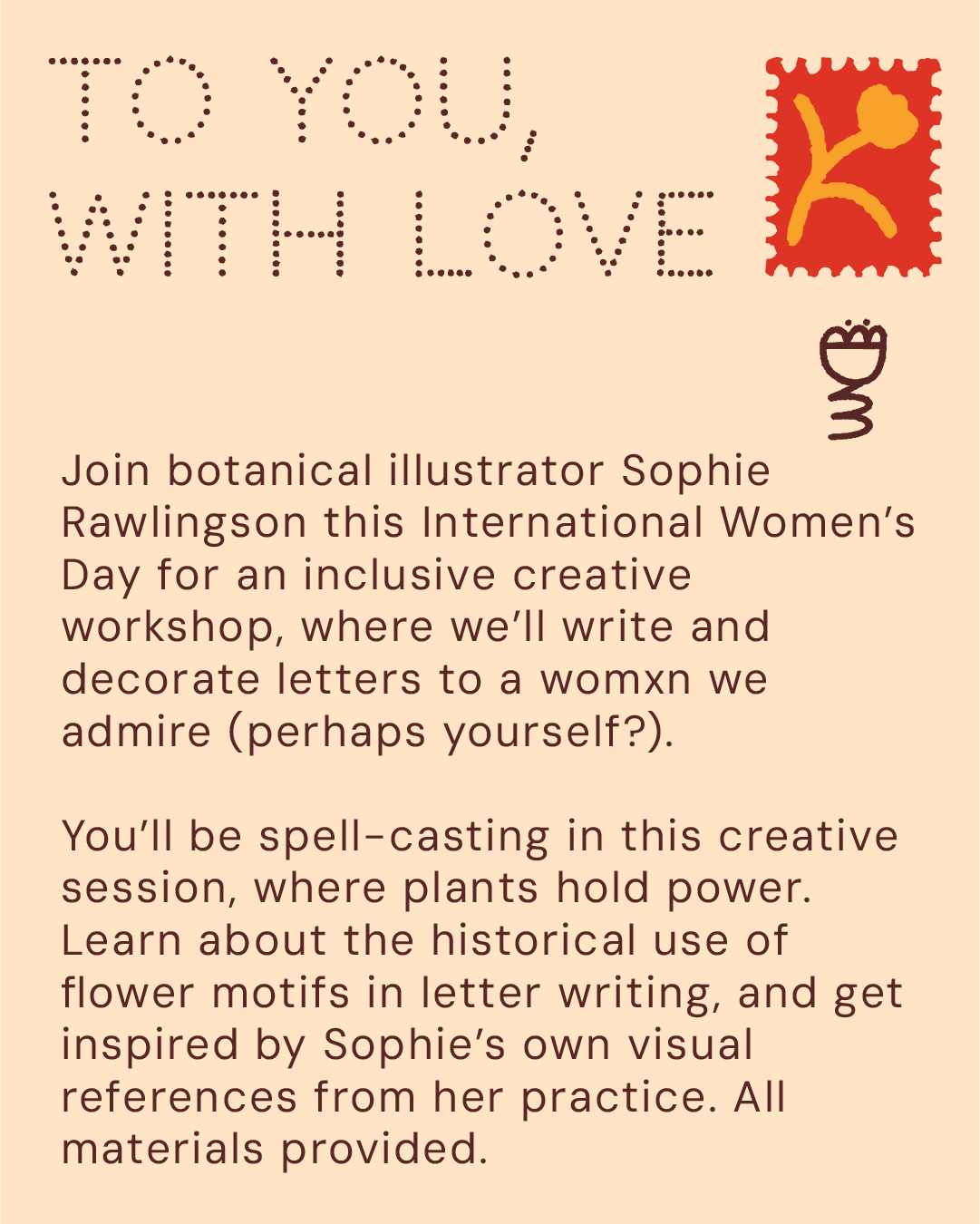 TO YOU, WITH LOVE

Join botanical illustrator Sophie Rawlingson this International Women's Day for an inclusive creative workshop, where we'll write and decorate letters to a womxn we admire (perhaps yourself?).

You'll be spell-casting in this creative session, where plants hold power. Learn about the historical use of flower motifs in letter writing, and get inspired by Sophie's own visual references from her practice. All materials provided.